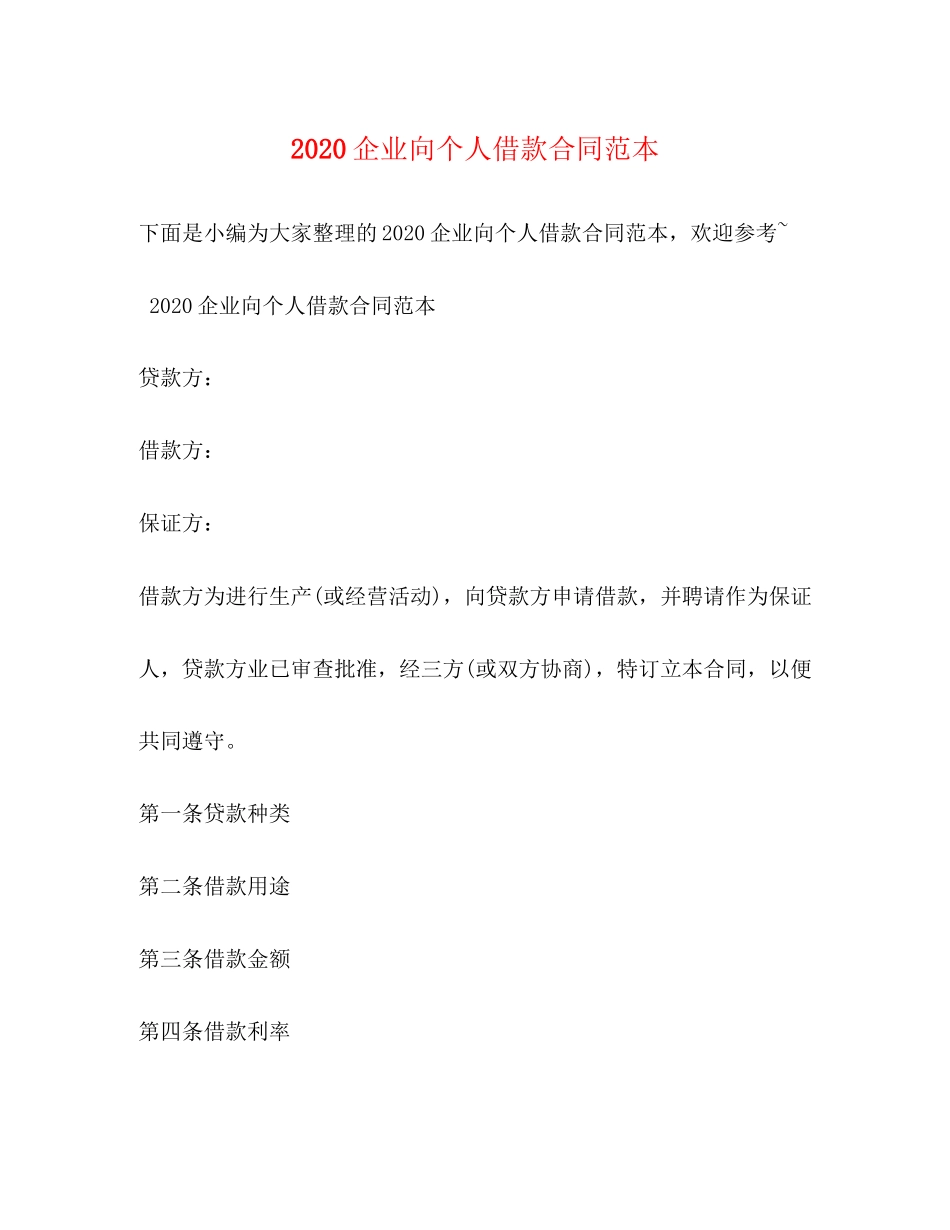 2020企业向个人借款合同范本

下面是小编为大家整理的2020企业向个人借款合同范本，欢迎参考~

2020企业向个人借款合同范本

贷款方：

借款方：

保证方：

借款方为进行生产(或经营活动)，向贷款方申请借款，并聘请作为保证人，贷款方业已审查批准，经三方(或双方协商)，特订立本合同，以便共同遵守。

第一条贷款种类

第二条借款用途

第三条借款金额

第四条借款利率